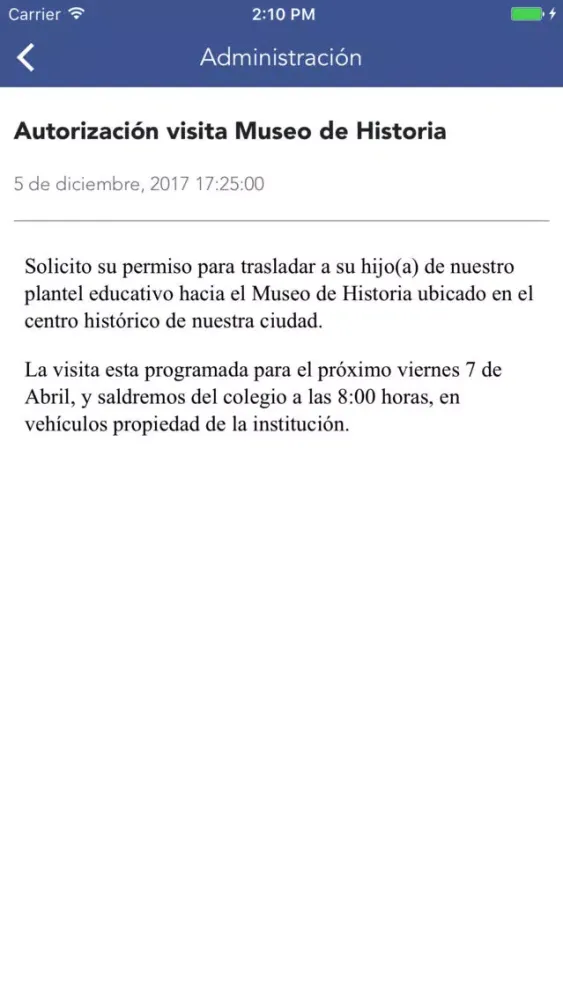 Carrier 2:10 PM

Administración

Autorización visita Museo de Historia

5 de diciembre, 2017 17:25:00

Solicito su permiso para trasladar a su hijo(a) de nuestro plantel educativo hacia el Museo de Historia ubicado en el centro histórico de nuestra ciudad.

La visita esta programada para el próximo viernes 7 de Abril, y saldremos del colegio a las 8:00 horas, en vehículos propiedad de la institución.